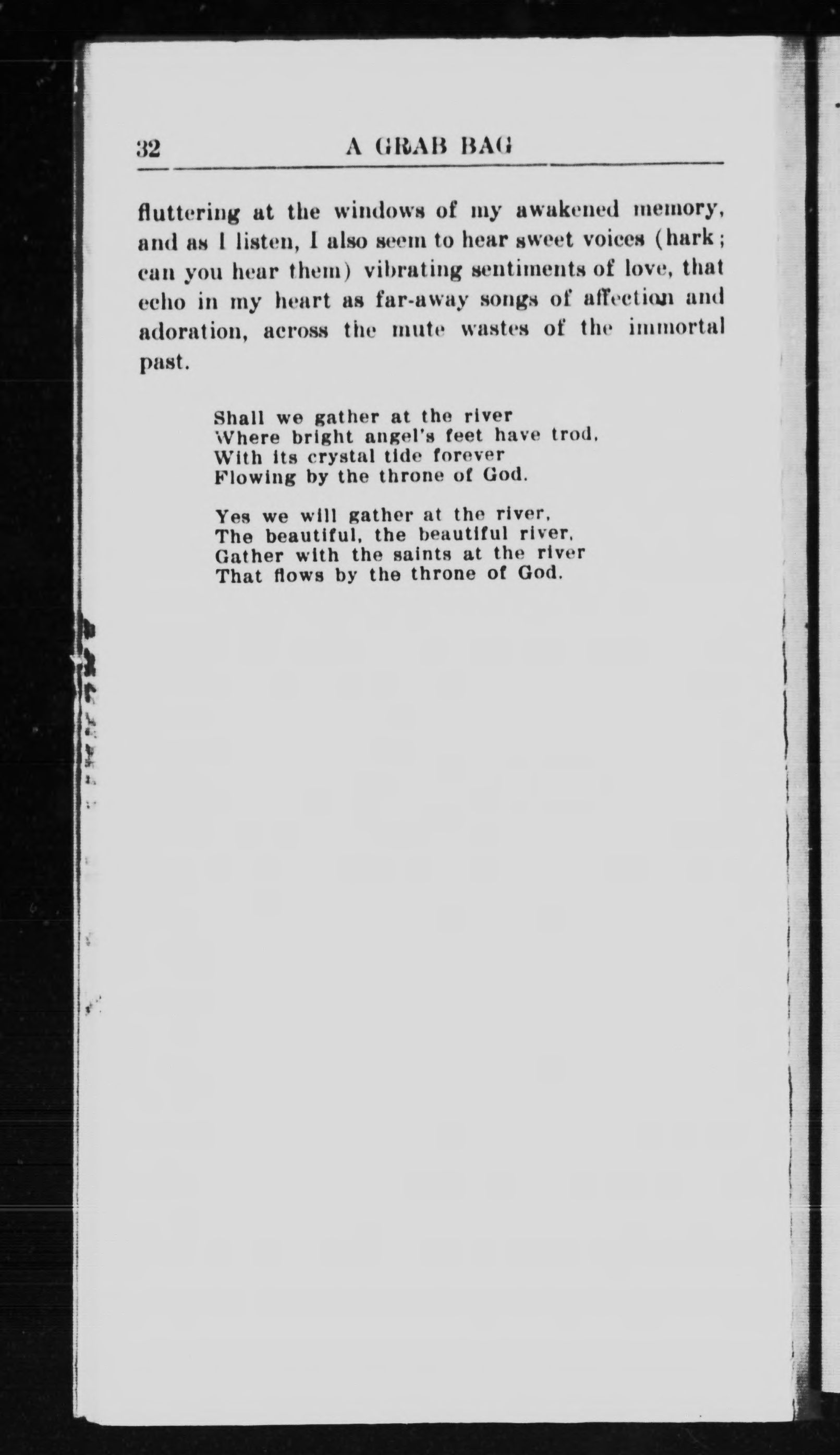 32 A GRAB BAG

fluttering at the windows of my awakened memory, and as I listen, I also seem to hear sweet voices (hark; can you hear them) vibrating sentiments of love, that echo in my heart as far-away songs of affection and adoration, across the mute wastes of the immortal past.

Shall we gather at the river
Where bright angel's feet have trod,
With its crystal tide forever
Flowing by the throne of God.

Yes we will gather at the river,
The beautiful, the beautiful river,
Gather with the saints at the river
That flows by the throne of God.